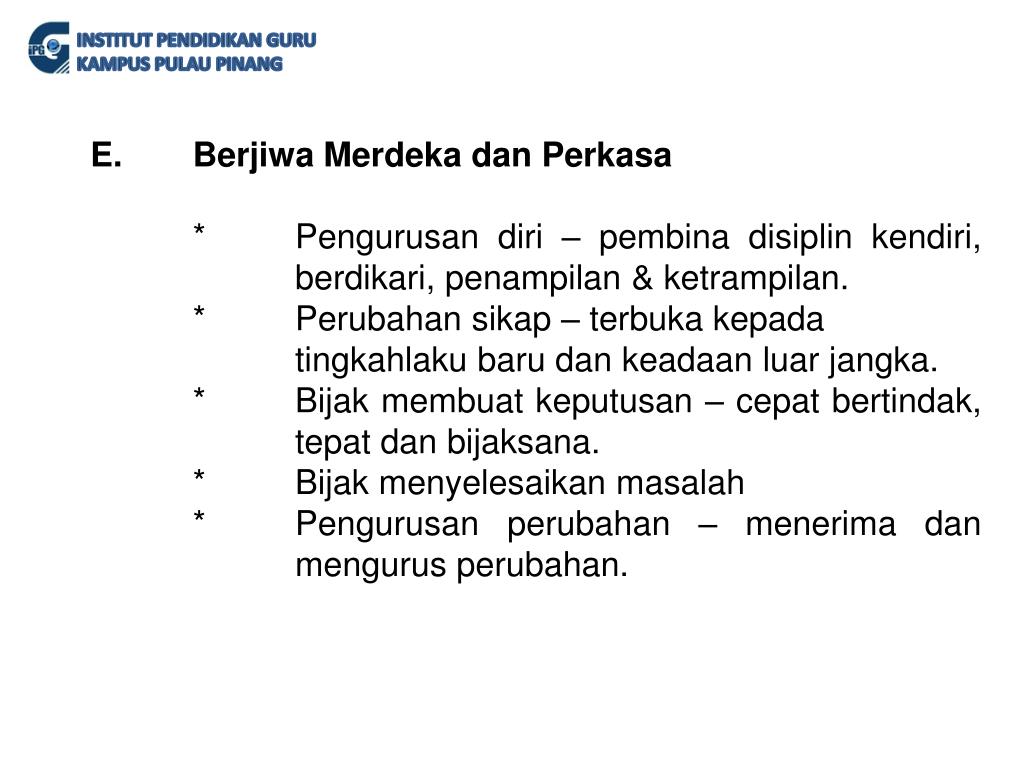 IPG INSTITUT PENDIDIKAN GURU
KAMPUS PULAU PINANG

E. Berjiwa Merdeka dan Perkasa

* Pengurusan diri – pembina disiplin kendiri, berdikari, penampilan & ketrampilan.
* Perubahan sikap – terbuka kepada tingkahlaku baru dan keadaan luar jangka.
* Bijak membuat keputusan – cepat bertindak, tepat dan bijaksana.
* Bijak menyelesaikan masalah
* Pengurusan perubahan – menerima dan mengurus perubahan.